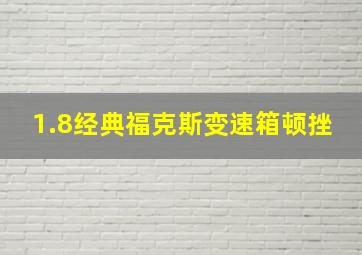 1.8经典福克斯变速箱顿挫